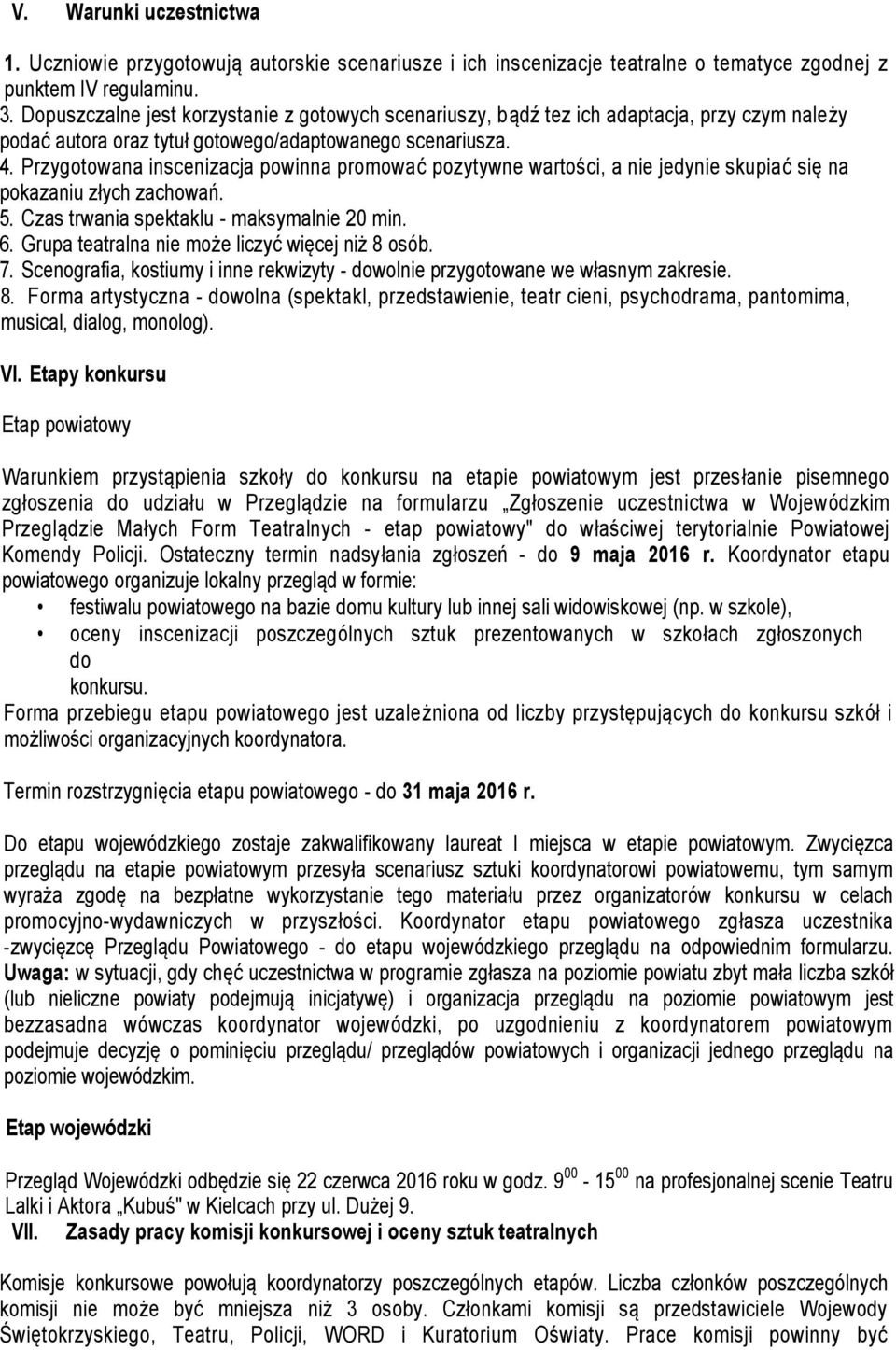 V. Warunki uczestnictwa

1. Uczniowie przygotowują autorskie scenariusze i ich inscenizacje teatralne o tematyce zgodnej z punktem IV regulaminu.
3. Dopuszczalne jest korzystanie z gotowych scenariuszy, bądź tez ich adaptacja, przy czym należy podać autora oraz tytuł gotowego/adaptowanego scenariusza.
4. Przygotowana inscenizacja powinna promować pozytywne wartości, a nie jedynie skupiać się na pokazaniu złych zachowań.
5. Czas trwania spektaklu - maksymalnie 20 min.
6. Grupa teatralna nie może liczyć więcej niż 8 osób.
7. Scenografia, kostiumy i inne rekwizyty - dowolnie przygotowane we własnym zakresie.
8. Forma artystyczna - dowolna (spektakl, przedstawienie, teatr cieni, psychodrama, pantomima, musical, dialog, monolog).

VI. Etapy konkursu

Etap powiatowy

Warunkiem przystąpienia szkoły do konkursu na etapie powiatowym jest przesłanie pisemnego zgłoszenia do udziału w Przeglądzie na formularzu „Zgłoszenie uczestnictwa w Wojewódzkim Przeglądzie Małych Form Teatralnych - etap powiatowy" do właściwej terytorialnie Powiatowej Komendy Policji. Ostateczny termin nadsyłania zgłoszeń - do 9 maja 2016 r. Koordynator etapu powiatowego organizuje lokalny przegląd w formie:
• festiwalu powiatowego na bazie domu kultury lub innej sali widowiskowej (np. w szkole),
• oceny inscenizacji poszczególnych sztuk prezentowanych w szkołach zgłoszonych do konkursu.
Forma przebiegu etapu powiatowego jest uzależniona od liczby przystępujących do konkursu szkół i możliwości organizacyjnych koordynatora.

Termin rozstrzygnięcia etapu powiatowego - do 31 maja 2016 r.

Do etapu wojewódzkiego zostaje zakwalifikowany laureat I miejsca w etapie powiatowym. Zwycięzca przeglądu na etapie powiatowym przesyła scenariusz sztuki koordynatorowi powiatowemu, tym samym wyraża zgodę na bezpłatne wykorzystanie tego materiału przez organizatorów konkursu w celach promocyjno-wydawniczych w przyszłości. Koordynator etapu powiatowego zgłasza uczestnika -zwycięzcę Przeglądu Powiatowego - do etapu wojewódzkiego przeglądu na odpowiednim formularzu. Uwaga: w sytuacji, gdy chęć uczestnictwa w programie zgłasza na poziomie powiatu zbyt mała liczba szkół (lub nieliczne powiaty podejmują inicjatywę) i organizacja przeglądu na poziomie powiatowym jest bezzasadna wówczas koordynator wojewódzki, po uzgodnieniu z koordynatorem powiatowym podejmuje decyzję o pominięciu przeglądu/ przeglądów powiatowych i organizacji jednego przeglądu na poziomie wojewódzkim.

Etap wojewódzki

Przegląd Wojewódzki odbędzie się 22 czerwca 2016 roku w godz. $9^{00}$ - $15^{00}$ na profesjonalnej scenie Teatru Lalki i Aktora „Kubuś" w Kielcach przy ul. Dużej 9.
VII. Zasady pracy komisji konkursowej i oceny sztuk teatralnych

Komisje konkursowe powołują koordynatorzy poszczególnych etapów. Liczba członków poszczególnych komisji nie może być mniejsza niż 3 osoby. Członkami komisji są przedstawiciele Wojewody Świętokrzyskiego, Teatru, Policji, WORD i Kuratorium Oświaty. Prace komisji powinny być